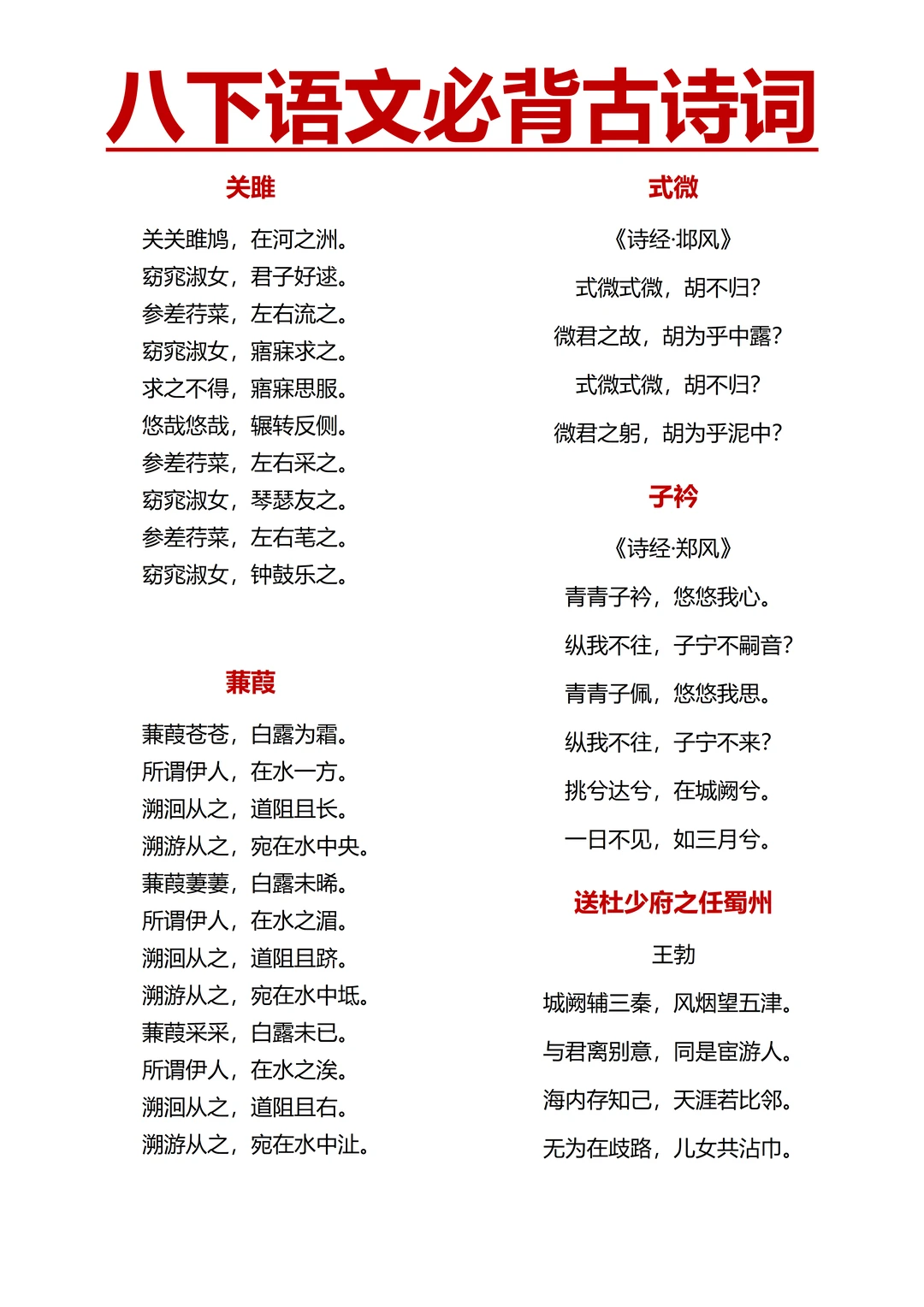 八下语文必背古诗词

关雎

关关雎鸠，在河之洲。
窈窕淑女，君子好逑。
参差荇菜，左右流之。
窈窕淑女，寤寐求之。
求之不得，寤寐思服。
悠哉悠哉，辗转反侧。
参差荇菜，左右采之。
窈窕淑女，琴瑟友之。
参差荇菜，左右芼之。
窈窕淑女，钟鼓乐之。

蒹葭

蒹葭苍苍，白露为霜。
所谓伊人，在水一方。
溯洄从之，道阻且长。
溯游从之，宛在水中央。
蒹葭萋萋，白露未晞。
所谓伊人，在水之湄。
溯洄从之，道阻且跻。
溯游从之，宛在水中坻。
蒹葭采采，白露未已。
所谓伊人，在水之涘。
溯洄从之，道阻且右。
溯游从之，宛在水中沚。

式微

《诗经·邶风》

式微式微，胡不归？
微君之故，胡为乎中露？
式微式微，胡不归？
微君之躬，胡为乎泥中？

子衿

《诗经·郑风》

青青子衿，悠悠我心。
纵我不往，子宁不嗣音？
青青子佩，悠悠我思。
纵我不往，子宁不来？
挑兮达兮，在城阙兮。
一日不见，如三月兮。

送杜少府之任蜀州

王勃

城阙辅三秦，风烟望五津。
与君离别意，同是宦游人。
海内存知己，天涯若比邻。
无为在歧路，儿女共沾巾。